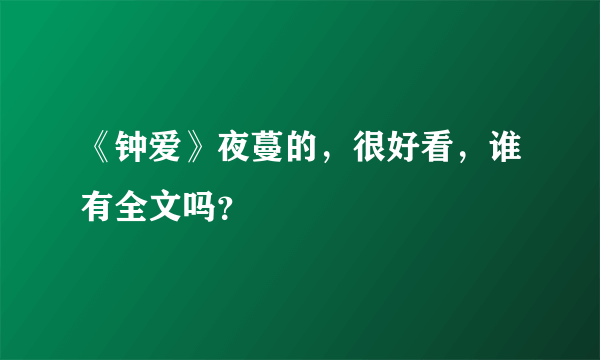 《钟爱》夜蔓的，很好看，谁有全文吗?